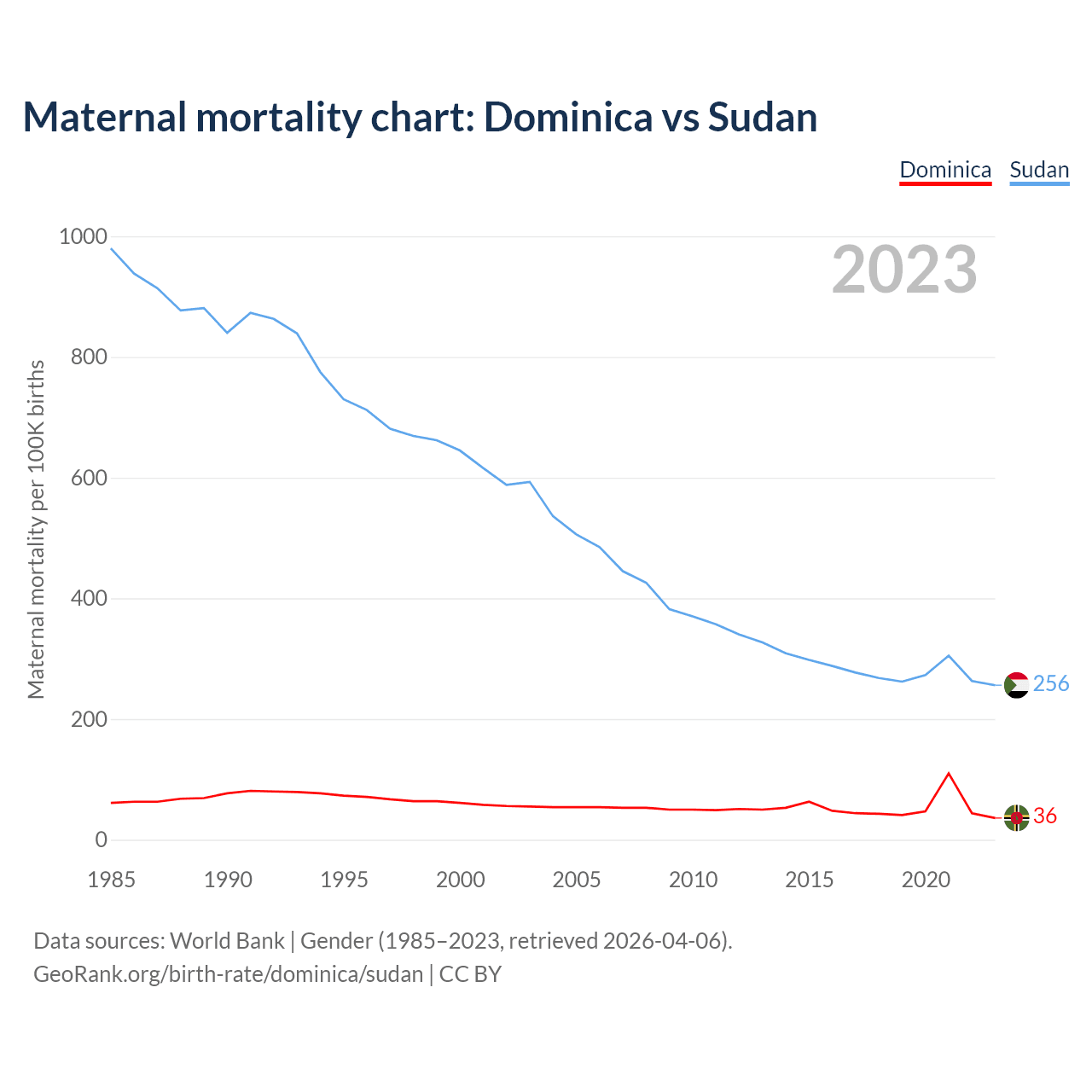 Maternal mortality chart: Dominica vs Sudan

Dominica Sudan

2023

Maternal mortality per 100K births

1000
800
600
400
200
0

256
36

1985 1990 1995 2000 2005 2010 2015 2020

Data sources: World Bank | Gender (1985–2023, retrieved 2026-04-06).
GeoRank.org/birth-rate/dominica/sudan | CC BY